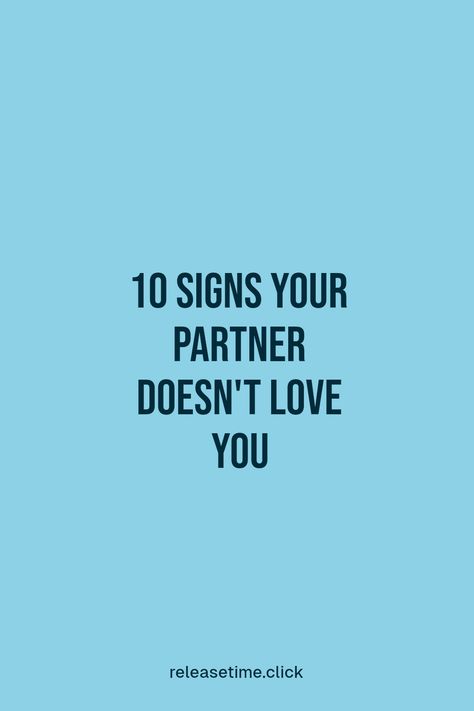 10 SIGNS YOUR PARTNER DOESN'T LOVE YOU

releasetime.click